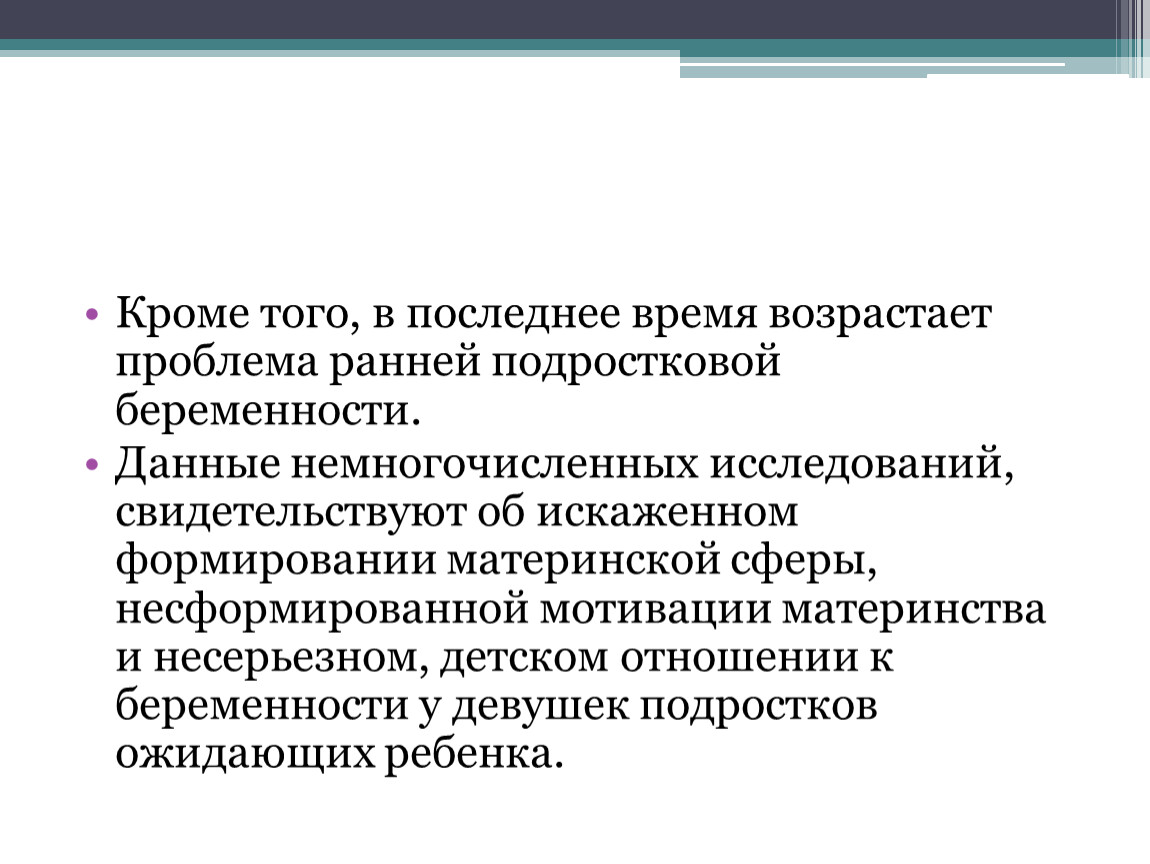 • Кроме того, в последнее время возрастает проблема ранней подростковой беременности.

• Данные немногочисленных исследований, свидетельствуют об искаженном формировании материнской сферы, несформированной мотивации материнства и несерьезном, детском отношении к беременности у девушек подростков ожидающих ребенка.